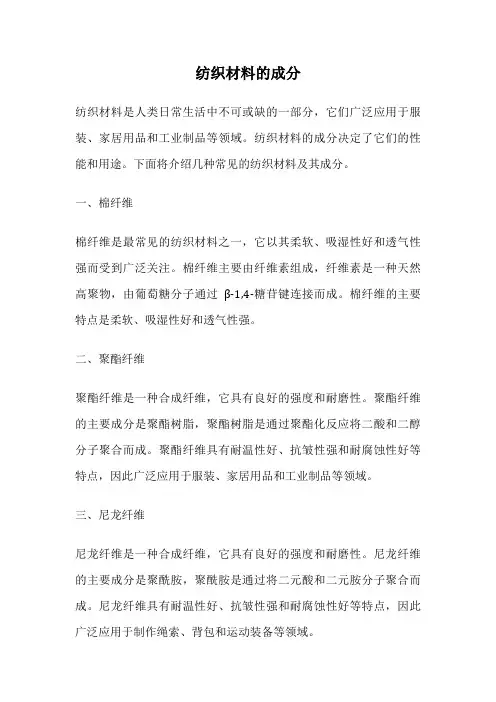 纺织材料的成分

纺织材料是人类日常生活中不可或缺的一部分，它们广泛应用于服装、家居用品和工业制品等领域。纺织材料的成分决定了它们的性能和用途。下面将介绍几种常见的纺织材料及其成分。

一、棉纤维

棉纤维是最常见的纺织材料之一，它以其柔软、吸湿性好和透气性强而受到广泛关注。棉纤维主要由纤维素组成，纤维素是一种天然高聚物，由葡萄糖分子通过 β-1,4-糖苷键连接而成。棉纤维的主要特点是柔软、吸湿性好和透气性强。

二、聚酯纤维

聚酯纤维是一种合成纤维，它具有良好的强度和耐磨性。聚酯纤维的主要成分是聚酯树脂，聚酯树脂是通过聚酯化反应将二酸和二醇分子聚合而成。聚酯纤维具有耐温性好、抗皱性强和耐腐蚀性好等特点，因此广泛应用于服装、家居用品和工业制品等领域。

三、尼龙纤维

尼龙纤维是一种合成纤维，它具有良好的强度和耐磨性。尼龙纤维的主要成分是聚酰胺，聚酰胺是通过将二元酸和二元胺分子聚合而成。尼龙纤维具有耐温性好、抗皱性强和耐腐蚀性好等特点，因此广泛应用于制作绳索、背包和运动装备等领域。